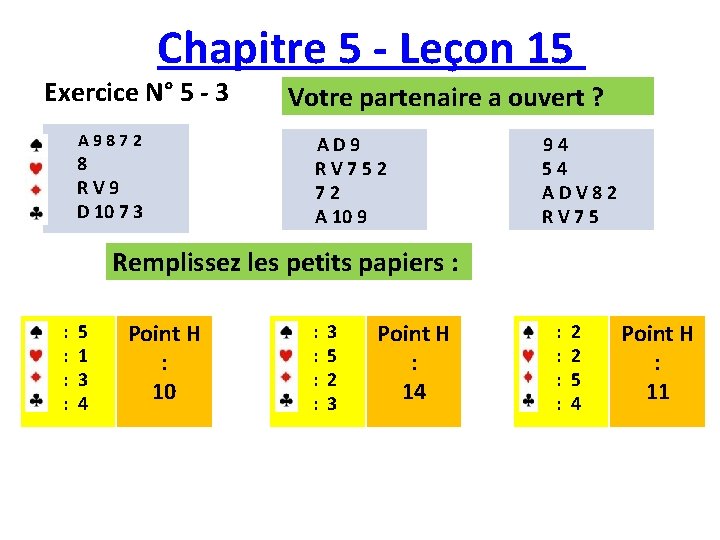 Chapitre 5 - Leçon 15

Exercice N° 5 - 3

Votre partenaire a ouvert ?

♠ A 9 8 7 2
♥ 8
♦ R V 9
♣ D 10 7 3

A D 9
R V 7 5 2
7 2
A 10 9

9 4
5 4
A D V 8 2
R V 7 5

Remplissez les petits papiers :

♠ : 5
♥ : 1
♦ : 3
♣ : 4

Point H : 10

♠ : 3
♥ : 5
♦ : 2
♣ : 3

Point H : 14

♠ : 2
♥ : 2
♦ : 5
♣ : 4

Point H : 11